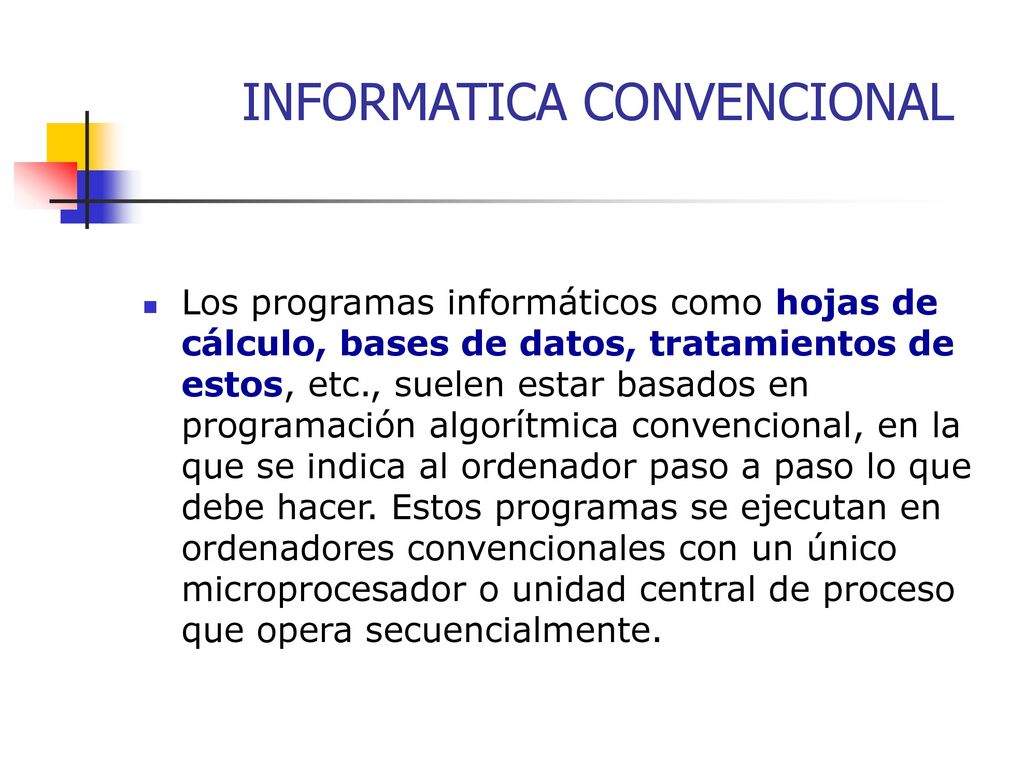 INFORMATICA CONVENCIONAL

Los programas informáticos como hojas de cálculo, bases de datos, tratamientos de estos, etc., suelen estar basados en programación algorítmica convencional, en la que se indica al ordenador paso a paso lo que debe hacer. Estos programas se ejecutan en ordenadores convencionales con un único microprocesador o unidad central de proceso que opera secuencialmente.